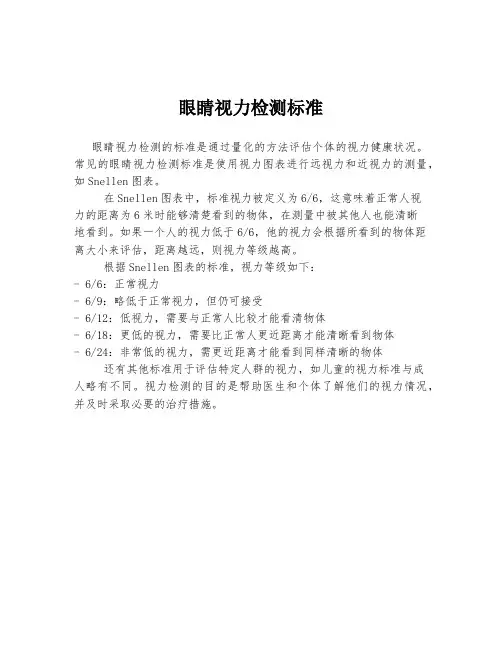 眼睛视力检测标准

眼睛视力检测的标准是通过量化的方法评估个体的视力健康状况。常见的眼睛视力检测标准是使用视力图表进行远视力和近视力的测量，如Snellen图表。

在Snellen图表中，标准视力被定义为6/6，这意味着正常人视力的距离为6米时能够清楚看到的物体，在测量中被其他人也能清晰地看到。如果一个人的视力低于6/6，他的视力会根据所看到的物体距离大小来评估，距离越远，则视力等级越高。

根据Snellen图表的标准，视力等级如下：
- 6/6：正常视力
- 6/9：略低于正常视力，但仍可接受
- 6/12：低视力，需要与正常人比较才能看清物体
- 6/18：更低的视力，需要比正常人更近距离才能清晰看到物体
- 6/24：非常低的视力，需更近距离才能看到同样清晰的物体

还有其他标准用于评估特定人群的视力，如儿童的视力标准与成人略有不同。视力检测的目的是帮助医生和个体了解他们的视力情况，并及时采取必要的治疗措施。